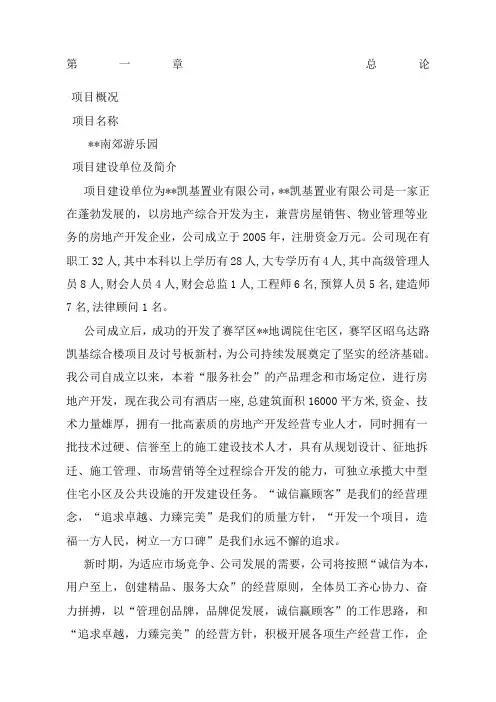 第 一 章 总 论

项目概况

项目名称

**南郊游乐园

项目建设单位及简介

项目建设单位为**凯基置业有限公司，**凯基置业有限公司是一家正在蓬勃发展的，以房地产综合开发为主，兼营房屋销售、物业管理等业务的房地产开发企业，公司成立于2005年，注册资金万元。公司现在有职工32人，其中本科以上学历有28人，大专学历有4人，其中高级管理人员8人，财会人员4人，财会总监1人，工程师6名，预算人员5名，建造师7名，法律顾问1名。

公司成立后，成功的开发了赛罕区**地调院住宅区，赛罕区昭乌达路凯基综合楼项目及讨号板新村，为公司持续发展奠定了坚实的经济基础。我公司自成立以来，本着“服务社会”的产品理念和市场定位，进行房地产开发，现在我公司有酒店一座，总建筑面积16000平方米，资金、技术力量雄厚，拥有一批高素质的房地产开发经营专业人才，同时拥有一批技术过硬、信誉至上的施工建设技术人才，具有从规划设计、征地拆迁、施工管理、市场营销等全过程综合开发的能力，可独立承揽大中型住宅小区及公共设施的开发建设任务。“诚信赢顾客”是我们的经营理念，“追求卓越、力臻完美”是我们的质量方针，“开发一个项目，造福一方人民，树立一方口碑”是我们永远不懈的追求。

新时期，为适应市场竞争、公司发展的需要，公司将按照“诚信为本，用户至上，创建精品、服务大众”的经营原则，全体员工齐心协力、奋力拼搏，以“管理创品牌，品牌促发展，诚信赢顾客”的工作思路，和“追求卓越，力臻完美”的经营方针，积极开展各项生产经营工作，企